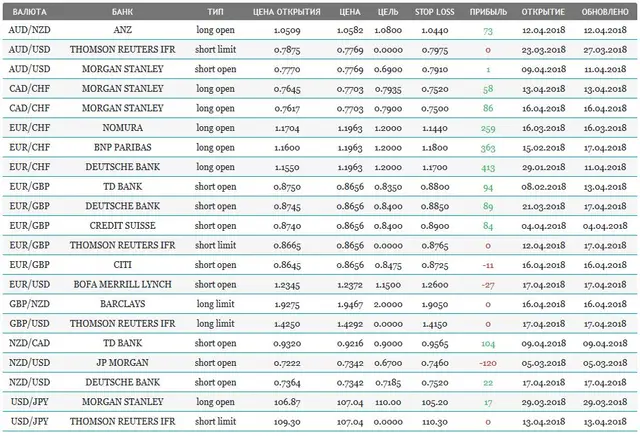 | ВАЛЮТА | БАНК | ТИП | ЦЕНА ОТКРЫТИЯ | ЦЕНА | ЦЕЛЬ | STOP LOSS | ПРИБЫЛЬ | ОТКРЫТИЕ | ОБНОВЛЕНО |
|---|---|---|---|---|---|---|---|---|---|
| AUD/NZD | ANZ | long open | 1.0509 | 1.0582 | 1.0800 | 1.0440 | 73 | 12.04.2018 | 12.04.2018 |
| AUD/USD | THOMSON REUTERS IFR | short limit | 0.7875 | 0.7769 | 0.0000 | 0.7975 | 0 | 23.03.2018 | 27.03.2018 |
| AUD/USD | MORGAN STANLEY | short open | 0.7770 | 0.7769 | 0.6900 | 0.7910 | 1 | 09.04.2018 | 11.04.2018 |
| CAD/CHF | MORGAN STANLEY | long open | 0.7645 | 0.7703 | 0.7935 | 0.7520 | 58 | 13.04.2018 | 13.04.2018 |
| CAD/CHF | MORGAN STANLEY | long open | 0.7617 | 0.7703 | 0.7900 | 0.7500 | 86 | 16.04.2018 | 16.04.2018 |
| EUR/CHF | NOMURA | long open | 1.1704 | 1.1963 | 1.2000 | 1.1440 | 259 | 16.03.2018 | 16.03.2018 |
| EUR/CHF | BNP PARIBAS | long open | 1.1600 | 1.1963 | 1.2000 | 1.1800 | 363 | 15.02.2018 | 17.04.2018 |
| EUR/CHF | DEUTSCHE BANK | long open | 1.1550 | 1.1963 | 1.2000 | 1.1700 | 413 | 29.01.2018 | 11.04.2018 |
| EUR/GBP | TD BANK | short open | 0.8750 | 0.8656 | 0.8350 | 0.8800 | 94 | 08.02.2018 | 13.04.2018 |
| EUR/GBP | DEUTSCHE BANK | short open | 0.8745 | 0.8656 | 0.8400 | 0.8850 | 89 | 21.03.2018 | 17.04.2018 |
| EUR/GBP | CREDIT SUISSE | short open | 0.8740 | 0.8656 | 0.8400 | 0.8900 | 84 | 04.04.2018 | 04.04.2018 |
| EUR/GBP | THOMSON REUTERS IFR | short limit | 0.8665 | 0.8656 | 0.0000 | 0.8765 | 0 | 12.04.2018 | 17.04.2018 |
| EUR/GBP | CITI | short open | 0.8645 | 0.8656 | 0.8475 | 0.8725 | -11 | 16.04.2018 | 16.04.2018 |
| EUR/USD | BOFA MERRILL LYNCH | short open | 1.2345 | 1.2372 | 1.1500 | 1.2600 | -27 | 17.04.2018 | 17.04.2018 |
| GBP/NZD | BARCLAYS | long limit | 1.9275 | 1.9467 | 2.0000 | 1.9050 | 0 | 16.04.2018 | 16.04.2018 |
| GBP/USD | THOMSON REUTERS IFR | long limit | 1.4250 | 1.4292 | 0.0000 | 1.4150 | 0 | 17.04.2018 | 17.04.2018 |
| NZD/CAD | TD BANK | short open | 0.9320 | 0.9216 | 0.9000 | 0.9565 | 104 | 09.04.2018 | 09.04.2018 |
| NZD/USD | JP MORGAN | short open | 0.7222 | 0.7342 | 0.6700 | 0.7460 | -120 | 05.03.2018 | 05.03.2018 |
| NZD/USD | DEUTSCHE BANK | short open | 0.7364 | 0.7342 | 0.7185 | 0.7520 | 22 | 17.04.2018 | 17.04.2018 |
| USD/JPY | MORGAN STANLEY | long open | 106.87 | 107.04 | 110.00 | 105.20 | 17 | 29.03.2018 | 29.03.2018 |
| USD/JPY | THOMSON REUTERS IFR | short limit | 109.30 | 107.04 | 0.0000 | 110.30 | 0 | 13.04.2018 | 13.04.2018 |